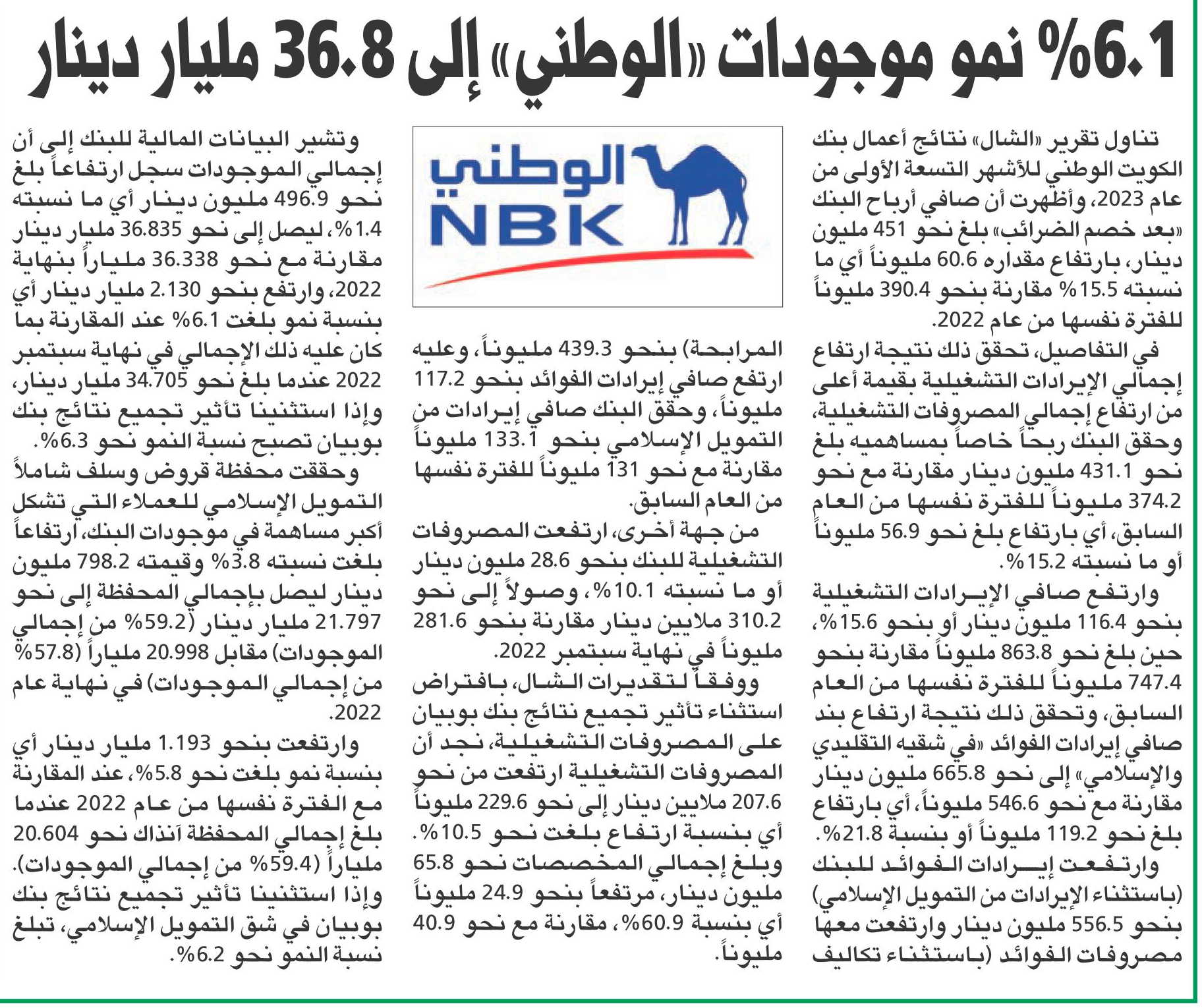 6.1% نمو موجودات «الوطني» إلى 36.8 مليار دينار

تناول تقرير «الشال» نتائج أعمال بنك الكويت الوطني للأشهر التسعة الأولى من عام 2023، وأظهرت أن صافي أرباح البنك «بعد خصم الضرائب» بلغ نحو 451 مليون دينار، بارتفاع مقداره 60.6 مليوناً أي ما نسبته 15.5% مقارنة بنحو 390.4 مليوناً للفترة نفسها من عام 2022.

في التفاصيل، تحقق ذلك نتيجة ارتفاع إجمالي الإيرادات التشغيلية بقيمة أعلى من ارتفاع إجمالي المصروفات التشغيلية، وحقق البنك ربحاً خاصاً بمساهميه بلغ نحو 431.1 مليون دينار مقارنة مع نحو 374.2 مليوناً للفترة نفسها من العام السابق، أي بارتفاع بلغ نحو 56.9 مليوناً أو ما نسبته 15.2%.

وارتفع صافي الإيرادات التشغيلية بنحو 116.4 مليون دينار أو بنحو 15.6%، حين بلغ نحو 863.8 مليوناً مقارنة بنحو 747.4 مليوناً للفترة نفسها من العام السابق، وتحقق ذلك نتيجة ارتفاع بند صافي إيرادات الفوائد «في شقيه التقليدي والإسلامي» إلى نحو 665.8 مليون دينار مقارنة مع نحو 546.6 مليوناً، أي بارتفاع بلغ نحو 119.2 مليوناً أو بنسبة 21.8%. وارتفعت إيرادات الفوائد للبنك (باستثناء الإيرادات من التمويل الإسلامي) بنحو 556.5 مليون دينار وارتفعت معها مصروفات الفوائد (باستثناء تكاليف

الوطني
NBK

المرابحة) بنحو 439.3 مليوناً، وعليه ارتفع صافي إيرادات الفوائد بنحو 117.2 مليوناً، وحقق البنك صافي إيرادات من التمويل الإسلامي بنحو 133.1 مليوناً مقارنة مع نحو 131 مليوناً للفترة نفسها من العام السابق.

من جهة أخرى، ارتفعت المصروفات التشغيلية للبنك بنحو 28.6 مليون دينار أو ما نسبته 10.1%، وصولاً إلى نحو 310.2 ملايين دينار مقارنة بنحو 281.6 مليوناً في نهاية سبتمبر 2022.

ووفقاً لتقديرات الشال، بافتراض استثناء تأثير تجميع نتائج بنك بوبيان على المصروفات التشغيلية، نجد أن المصروفات التشغيلية ارتفعت من نحو 207.6 ملايين دينار إلى نحو 229.6 مليوناً أي بنسبة ارتفاع بلغت نحو 10.5%. وبلغ إجمالي المخصصات نحو 65.8 مليون دينار، مرتفعاً بنحو 24.9 مليوناً أي بنسبة 60.9%، مقارنة مع نحو 40.9 مليوناً.

وتشير البيانات المالية للبنك إلى أن إجمالي الموجودات سجل ارتفاعاً بلغ نحو 496.9 مليون دينار أي ما نسبته 1.4%، ليصل إلى نحو 36.835 مليار دينار مقارنة مع نحو 36.338 ملياراً بنهاية 2022، وارتفع بنحو 2.130 مليار دينار أي بنسبة نمو بلغت 6.1% عند المقارنة بما كان عليه ذلك الإجمالي في نهاية سبتمبر 2022 عندما بلغ نحو 34.705 مليار دينار، وإذا استثنينا تأثير تجميع نتائج بنك بوبيان تصبح نسبة النمو نحو 6.3%.

وحققت محفظة قروض وسلف شاملاً التمويل الإسلامي للعملاء التي تشكل أكبر مساهمة في موجودات البنك، ارتفاعاً بلغت نسبته 3.8% وقيمته 798.2 مليون دينار ليصل بإجمالي المحفظة إلى نحو 21.797 مليار دينار (59.2% من إجمالي الموجودات) مقابل 20.998 ملياراً (57.8% من إجمالي الموجودات) في نهاية عام 2022.

وارتفعت بنحو 1.193 مليار دينار أي بنسبة نمو بلغت نحو 5.8%، عند المقارنة مع الفترة نفسها من عام 2022 عندما بلغ إجمالي المحفظة آنذاك نحو 20.604 ملياراً (59.4% من إجمالي الموجودات). وإذا استثنينا تأثير تجميع نتائج بنك بوبيان في شق التمويل الإسلامي، تبلغ نسبة النمو نحو 6.2%.